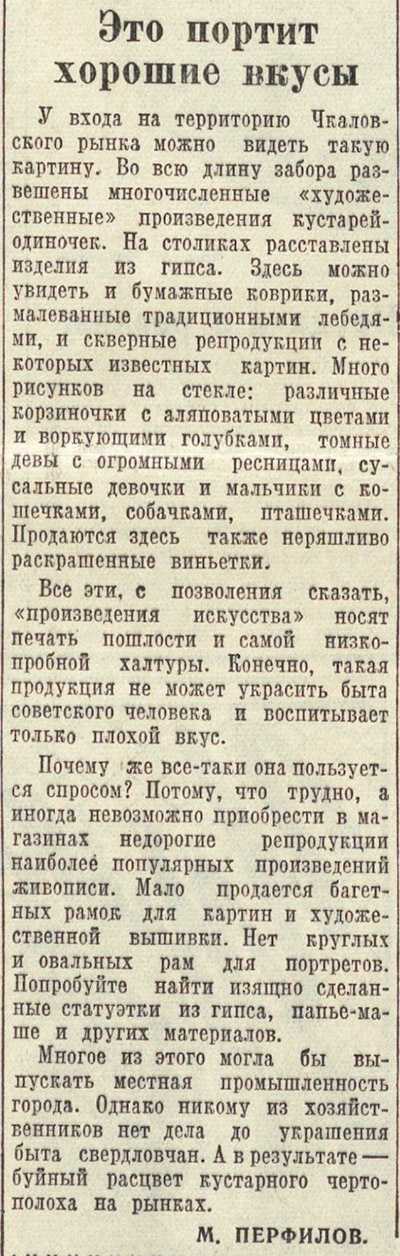 Это портит хорошие вкусы

У входа на территорию Чкаловского рынка можно видеть такую картину. Во всю длину забора развешены многочисленные «художественные» произведения кустарей-одиночек. На столиках расставлены изделия из гипса. Здесь можно увидеть и бумажные коврики, размалеванные традиционными лебедями, и скверные репродукции с некоторых известных картин. Много рисунков на стекле: различные корзиночки с аляповатыми цветами и воркующими голубками, томные девы с огромными ресницами, сусальные девочки и мальчики с кошечками, собачками, пташечками. Продаются здесь также неряшливо раскрашенные виньетки.

Все эти, с позволения сказать, «произведения искусства» носят печать пошлости и самой низкопробной халтуры. Конечно, такая продукция не может украсить быта советского человека и воспитывает только плохой вкус.

Почему же все-таки она пользуется спросом? Потому, что трудно, а иногда невозможно приобрести в магазинах недорогие репродукции наиболее популярных произведений живописи. Мало продается багетных рамок для картин и художественной вышивки. Нет круглых и овальных рам для портретов. Попробуйте найти изящно сделанные статуэтки из гипса, папье-маше и других материалов.

Многое из этого могла бы выпускать местная промышленность города. Однако никому из хозяйственников нет дела до украшения быта свердловчан. А в результате — буйный расцвет кустарного чертополоха на рынках.

М. ПЕРФИЛОВ.